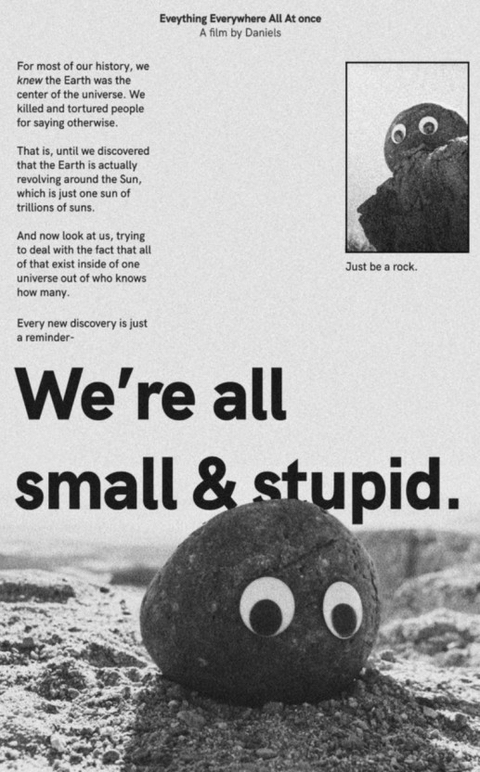 Eveything Everywhere All At once
A film by Daniels

For most of our history, we knew the Earth was the center of the universe. We killed and tortured people for saying otherwise.

That is, until we discovered that the Earth is actually revolving around the Sun, which is just one sun of trillions of suns.

And now look at us, trying to deal with the fact that all of that exist inside of one universe out of who knows how many.

Every new discovery is just a reminder-

Just be a rock.

We're all small & stupid.